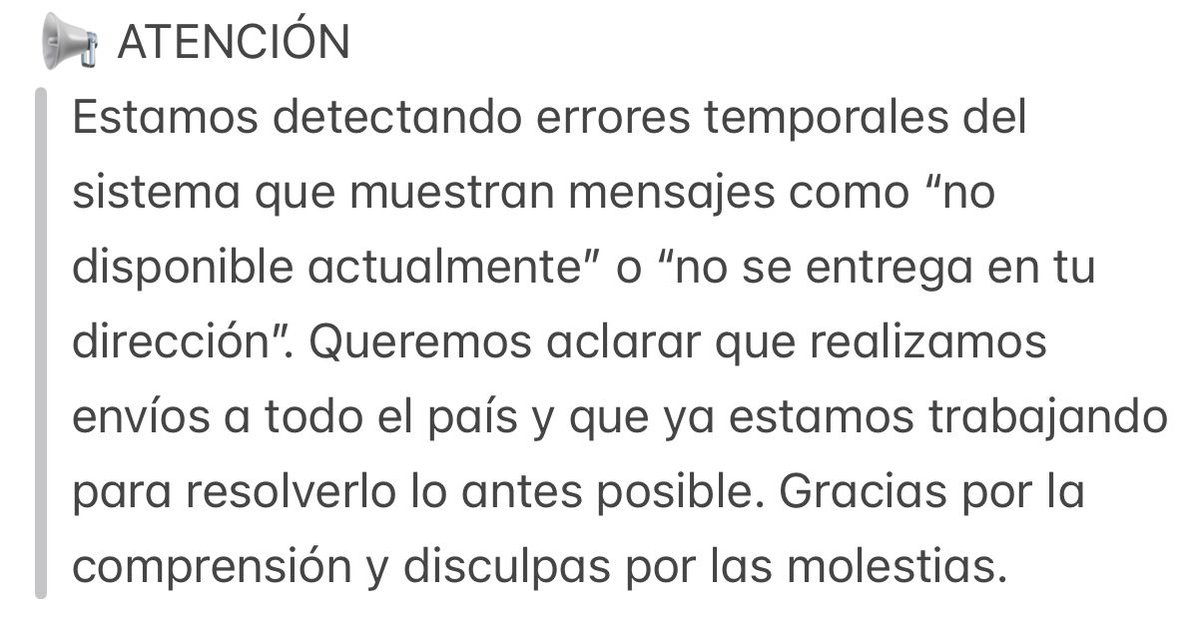 📢 ATENCIÓN

Estamos detectando errores temporales del sistema que muestran mensajes como “no disponible actualmente” o “no se entrega en tu dirección”. Queremos aclarar que realizamos envíos a todo el país y que ya estamos trabajando para resolverlo lo antes posible. Gracias por la comprensión y disculpas por las molestias.